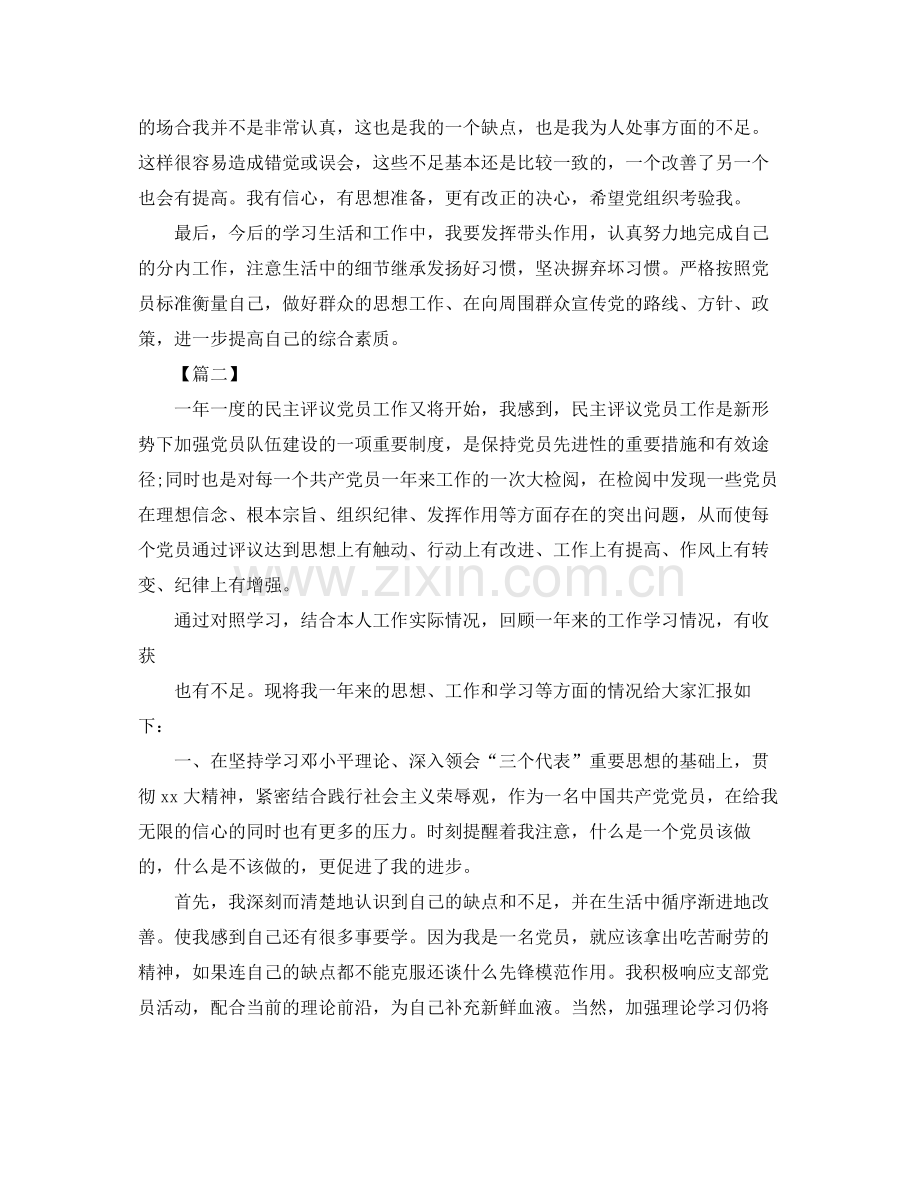 的场合我并不是非常认真，这也是我的一个缺点，也是我为人处事方面的不足。这样很容易造成错觉或误会，这些不足基本还是比较一致的，一个改善了另一个也会有提高。我有信心，有思想准备，更有改正的决心，希望党组织考验我。

最后，今后的学习生活和工作中，我要发挥带头作用，认真努力地完成自己的分内工作，注意生活中的细节继承发扬好习惯，坚决摒弃坏习惯。严格按照党员标准衡量自己，做好群众的思想工作、在向周围群众宣传党的路线、方针、政策，进一步提高自己的综合素质。

【篇二】

一年一度的民主评议党员工作又将开始，我感到，民主评议党员工作是新形势下加强党员队伍建设的一项重要制度，是保持党员先进性的重要措施和有效途径;同时也是对每一个共产党员一年来工作的一次大检阅，在检阅中发现一些党员在理想信念、根本宗旨、组织纪律、发挥作用等方面存在的突出问题，从而使每个党员通过评议达到思想上有触动、行动上有改进、工作上有提高、作风上有转变、纪律上有增强。

通过对照学习，结合本人工作实际情况，回顾一年来的工作学习情况，有收获

也有不足。现将我一年来的思想、工作和学习等方面的情况给大家汇报如下：

一、在坚持学习邓小平理论、深入领会“三个代表”重要思想的基础上，贯彻xx大精神，紧密结合践行社会主义荣辱观，作为一名中国共产党党员，在给我无限的信心的同时也有更多的压力。时刻提醒着我注意，什么是一个党员该做的，什么是不该做的，更促进了我的进步。

首先，我深刻而清楚地认识到自己的缺点和不足，并在生活中循序渐进地改善。使我感到自己还有很多事要学。因为我是一名党员，就应该拿出吃苦耐劳的精神，如果连自己的缺点都不能克服还谈什么先锋模范作用。我积极响应支部党员活动，配合当前的理论前沿，为自己补充新鲜血液。当然，加强理论学习仍将

www.zixin.com.cn